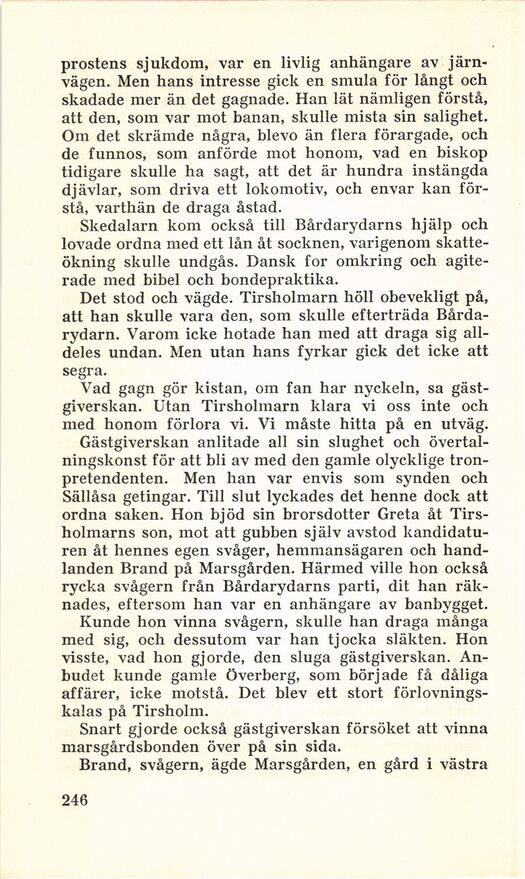 prostens sjukdom, var en livlig anhängare av järnvägen. Men hans intresse gick en smula för långt och skadade mer än det gagnade. Han lät nämligen förstå, att den, som var mot banan, skulle mista sin salighet. Om det skrämde några, blevo än flera förargade, och de funnos, som anförde mot honom, vad en biskop tidigare skulle ha sagt, att det är hundra instängda djävlar, som driva ett lokomotiv, och envar kan förstå, varthän de draga åstad.

Skedalarn kom också till Bårdarydarns hjälp och lovade ordna med ett lån åt socknen, varigenom skatteökning skulle undgås. Dansk for omkring och agiterade med bibel och bondepraktika.

Det stod och vägde. Tirsholmarn höll obevekligt på, att han skulle vara den, som skulle efterträda Bårdarydarn. Varom icke hotade han med att draga sig alldeles undan. Men utan hans fyrkar gick det icke att segra.

Vad gagn gör kistan, om fan har nyckeln, sa gästgiverskan. Utan Tirsholmarn klara vi oss inte och med honom förlora vi. Vi måste hitta på en utväg.

Gästgiverskan anlitade all sin slughet och övertalningskonst för att bli av med den gamle olycklige tronpretendenten. Men han var envis som synden och Sällåsa getingar. Till slut lyckades det henne dock att ordna saken. Hon bjöd sin brorsdotter Greta åt Tirsholmarns son, mot att gubben själv avstod kandidaturen åt hennes egen svåger, hemmansägaren och handlanden Brand på Marsgården. Härmed ville hon också rycka svågern från Bårdarydarns parti, dit han räknades, eftersom han var en anhängare av banbygget.

Kunde hon vinna svågern, skulle han draga många med sig, och dessutom var han tjocka släkten. Hon visste, vad hon gjorde, den sluga gästgiverskan. Anbudet kunde gamle Överberg, som började få dåliga affärer, icke motstå. Det blev ett stort förlovningskalas på Tirsholm.

Snart gjorde också gästgiverskan försöket att vinna marsgårdsbonden över på sin sida.

Brand, svågern, ägde Marsgården, en gård i västra

246